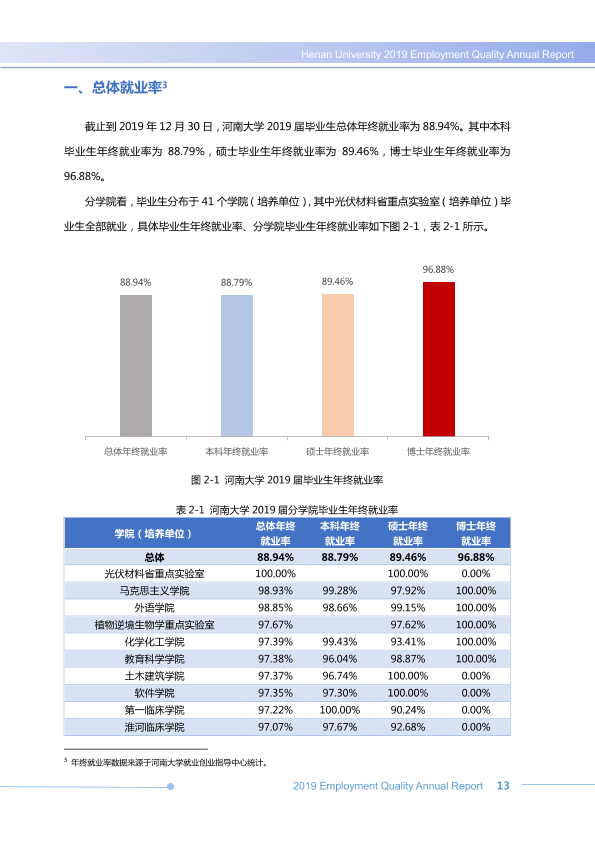 Henan University 2019 Employment Quality Annual Report

一、总体就业率$^{3}$

截止到2019年12月30日，河南大学2019届毕业生总体年终就业率为88.94%。其中本科毕业生年终就业率为88.79%，硕士毕业生年终就业率为89.46%，博士毕业生年终就业率为96.88%。

分学院看，毕业生分布于41个学院（培养单位），其中光伏材料省重点实验室（培养单位）毕业生全部就业，具体毕业生年终就业率、分学院毕业生年终就业率如下图2-1，表2-1所示。

88.94%
88.79%
89.46%
96.88%
总体年终就业率
本科年终就业率
硕士年终就业率
博士年终就业率

图2-1 河南大学2019届毕业生年终就业率

表2-1 河南大学2019届分学院毕业生年终就业率

| 学院（培养单位） | 总体年终就业率 | 本科年终就业率 | 硕士年终就业率 | 博士年终就业率 |
|---|---|---|---|---|
| 总体 | 88.94% | 88.79% | 89.46% | 96.88% |
| 光伏材料省重点实验室 | 100.00% |  | 100.00% | 0.00% |
| 马克思主义学院 | 98.93% | 99.28% | 97.92% | 100.00% |
| 外语学院 | 98.85% | 98.66% | 99.15% | 100.00% |
| 植物逆境生物学重点实验室 | 97.67% |  | 97.62% | 100.00% |
| 化学化工学院 | 97.39% | 99.43% | 93.41% | 100.00% |
| 教育科学学院 | 97.38% | 96.04% | 98.87% | 100.00% |
| 土木建筑学院 | 97.37% | 96.74% | 100.00% | 0.00% |
| 软件学院 | 97.35% | 97.30% | 100.00% | 0.00% |
| 第一临床学院 | 97.22% | 100.00% | 90.24% | 0.00% |
| 淮河临床学院 | 97.07% | 97.67% | 92.68% | 0.00% |

$^{3}$ 年终就业率数据来源于河南大学就业创业指导中心统计。

2019 Employment Quality Annual Report 13